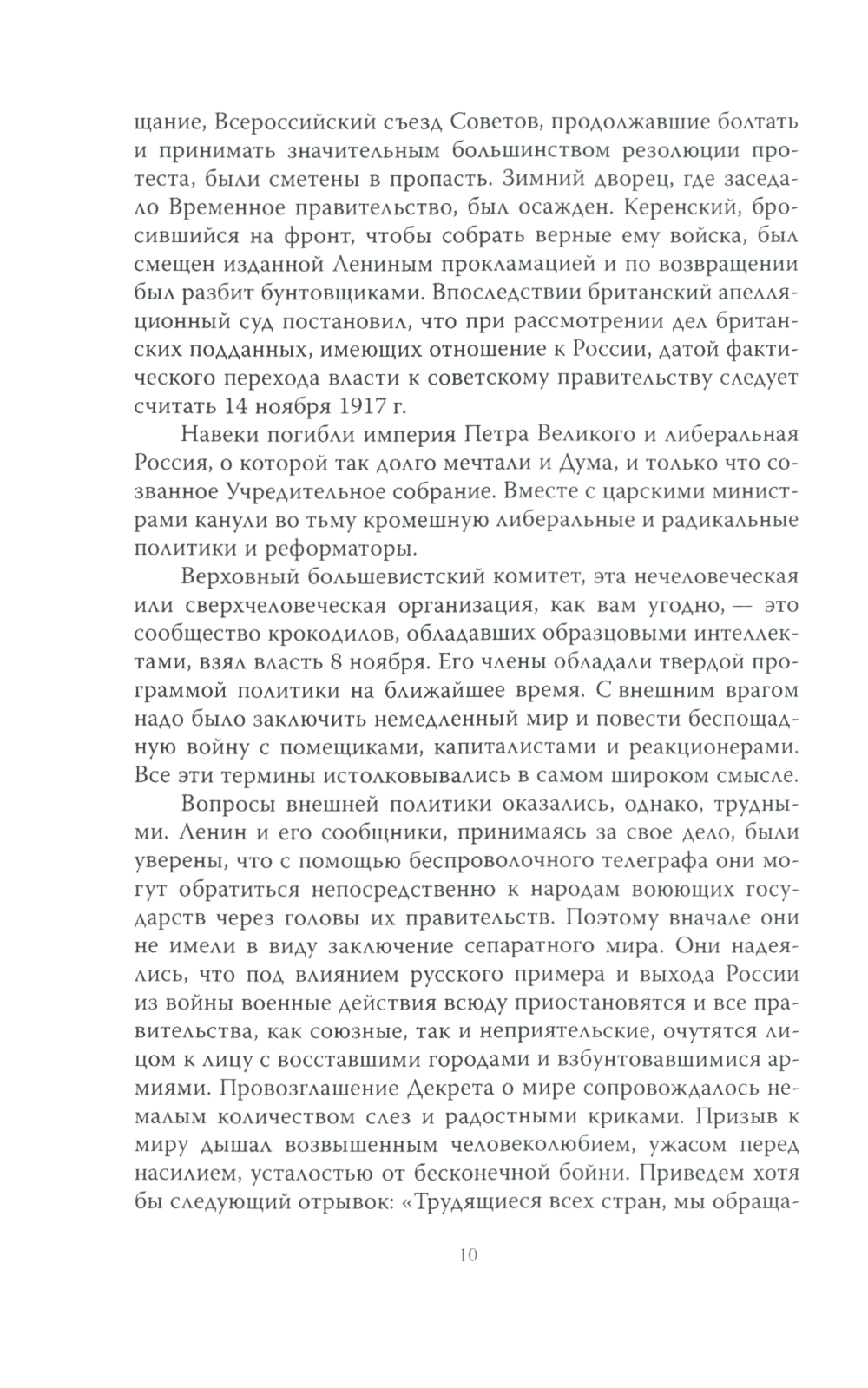 щание, Всероссийский съезд Советов, продолжавшие болтать и принимать значительным большинством резолюции протеста, были сметены в пропасть. Зимний дворец, где заседало Временное правительство, был осажден. Керенский, бросившийся на фронт, чтобы собрать верные ему войска, был смещен изданной Лениным прокламацией и по возвращении был разбит бунтовщиками. Впоследствии британский апелляционный суд постановил, что при рассмотрении дел британских подданных, имеющих отношение к России, датой фактического перехода власти к советскому правительству следует считать 14 ноября 1917 г.

Навеки погибли империя Петра Великого и либеральная Россия, о которой так долго мечтали и Дума, и только что созванное Учредительное собрание. Вместе с царскими министрами канули во тьму кромешную либеральные и радикальные политики и реформаторы.

Верховный большевистский комитет, эта нечеловеческая или сверхчеловеческая организация, как вам угодно, — это сообщество крокодилов, обладавших образцовыми интеллектами, взял власть 8 ноября. Его члены обладали твердой программой политики на ближайшее время. С внешним врагом надо было заключить немедленный мир и повести беспощадную войну с помещиками, капиталистами и реакционерами. Все эти термины истолковывались в самом широком смысле.

Вопросы внешней политики оказались, однако, трудными. Ленин и его сообщники, принимаясь за свое дело, были уверены, что с помощью беспроволочного телеграфа они могут обратиться непосредственно к народам воюющих государств через головы их правительств. Поэтому вначале они не имели в виду заключение сепаратного мира. Они надеялись, что под влиянием русского примера и выхода России из войны военные действия всюду приостановятся и все правительства, как союзные, так и неприятельские, очутятся лицом к лицу с восставшими городами и взбунтовавшимися армиями. Провозглашение Декрета о мире сопровождалось немалым количеством слез и радостными криками. Призыв к миру дышал возвышенным человеколюбием, ужасом перед насилием, усталостью от бесконечной бойни. Приведем хотя бы следующий отрывок: «Трудящиеся всех стран, мы обраща-

10